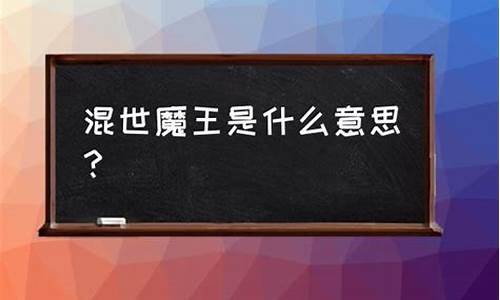 混世魔王是什么意思？